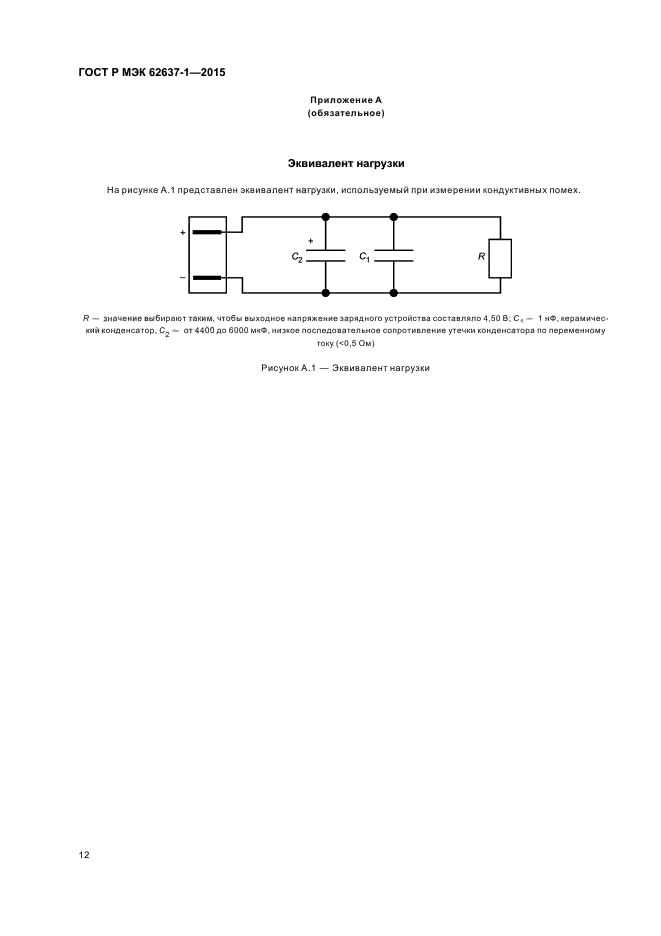 ГОСТ Р МЭК 62637-1—2015

Приложение А
(обязательное)

Эквивалент нагрузки

На рисунке А.1 представлен эквивалент нагрузки, используемый при измерении кондуктивных помех.

+

−

+

$C_2$

$C_1$

$R$

$R$ — значение выбирают таким, чтобы выходное напряжение зарядного устройства составляло 4,50 В; $C_1$ — 1 нФ, керамический конденсатор, $C_2$ — от 4400 до 6000 мкФ, низкое последовательное сопротивление утечки конденсатора по переменному току (<0,5 Ом)

Рисунок А.1 — Эквивалент нагрузки

12